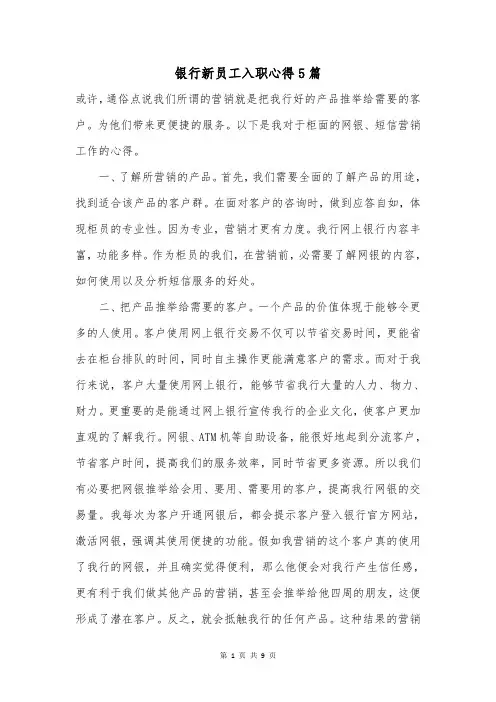 银行新员工入职心得5篇

或许，通俗点说我们所谓的营销就是把我行好的产品推举给需要的客户。为他们带来更便捷的服务。以下是我对于柜面的网银、短信营销工作的心得。

一、了解所营销的产品。首先，我们需要全面的了解产品的用途，找到适合该产品的客户群。在面对客户的咨询时，做到应答自如，体现柜员的专业性。因为专业，营销才更有力度。我行网上银行内容丰富，功能多样。作为柜员的我们，在营销前，必需要了解网银的内容，如何使用以及分析短信服务的好处。

二、把产品推举给需要的客户。一个产品的价值体现于能够令更多的人使用。客户使用网上银行交易不仅可以节省交易时间，更能省去在柜台排队的时间，同时自主操作更能满意客户的需求。而对于我行来说，客户大量使用网上银行，能够节省我行大量的人力、物力、财力。更重要的是能通过网上银行宣传我行的企业文化，使客户更加直观的了解我行。网银、ATM机等自助设备，能很好地起到分流客户，节省客户时间，提高我们的服务效率，同时节省更多资源。所以我们有必要把网银推举给会用、要用、需要用的客户，提高我行网银的交易量。我每次为客户开通网银后，都会提示客户登入银行官方网站，激活网银，强调其使用便捷的功能。假如我营销的这个客户真的使用了我行的网银，并且确实觉得便利，那么他便会对我行产生信任感，更有利于我们做其他产品的营销，甚至会推举给他四周的朋友，这便形成了潜在客户。反之，就会抵触我行的任何产品。这种结果的营销

第 1 页 共 9 页